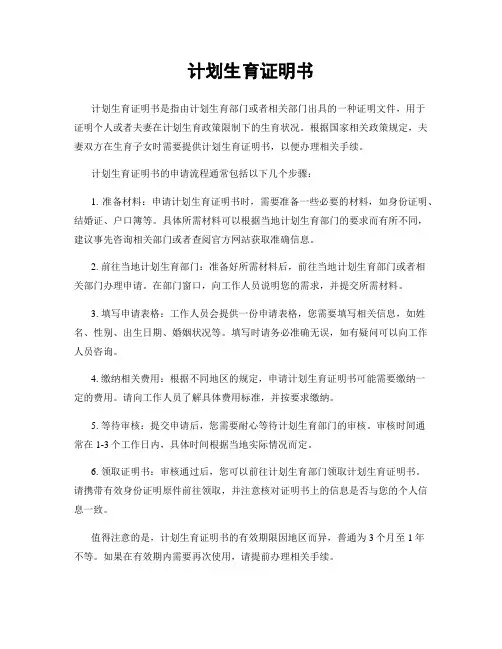 计划生育证明书

计划生育证明书是指由计划生育部门或者相关部门出具的一种证明文件，用于证明个人或者夫妻在计划生育政策限制下的生育状况。根据国家相关政策规定，夫妻双方在生育子女时需要提供计划生育证明书，以便办理相关手续。

计划生育证明书的申请流程通常包括以下几个步骤：

1. 准备材料：申请计划生育证明书时，需要准备一些必要的材料，如身份证明、结婚证、户口簿等。具体所需材料可以根据当地计划生育部门的要求而有所不同，建议事先咨询相关部门或者查阅官方网站获取准确信息。

2. 前往当地计划生育部门：准备好所需材料后，前往当地计划生育部门或者相关部门办理申请。在部门窗口，向工作人员说明您的需求，并提交所需材料。

3. 填写申请表格：工作人员会提供一份申请表格，您需要填写相关信息，如姓名、性别、出生日期、婚姻状况等。填写时请务必准确无误，如有疑问可以向工作人员咨询。

4. 缴纳相关费用：根据不同地区的规定，申请计划生育证明书可能需要缴纳一定的费用。请向工作人员了解具体费用标准，并按要求缴纳。

5. 等待审核：提交申请后，您需要耐心等待计划生育部门的审核。审核时间通常在 1-3 个工作日内，具体时间根据当地实际情况而定。

6. 领取证明书：审核通过后，您可以前往计划生育部门领取计划生育证明书。请携带有效身份证明原件前往领取，并注意核对证明书上的信息是否与您的个人信息一致。

值得注意的是，计划生育证明书的有效期限因地区而异，普通为 3 个月至 1 年不等。如果在有效期内需要再次使用，请提前办理相关手续。